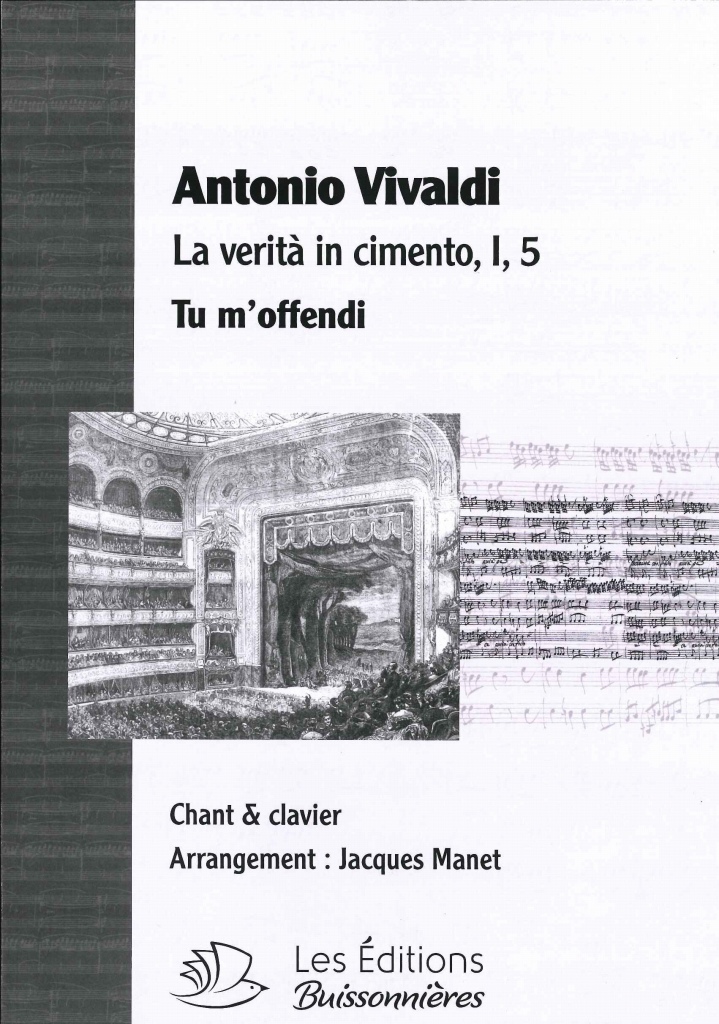 Antonio Vivaldi

La verità in cimento, I, 5

Tu m'offendi

Chant & clavier

Arrangement : Jacques Manet

Les Éditions
Buissonnières